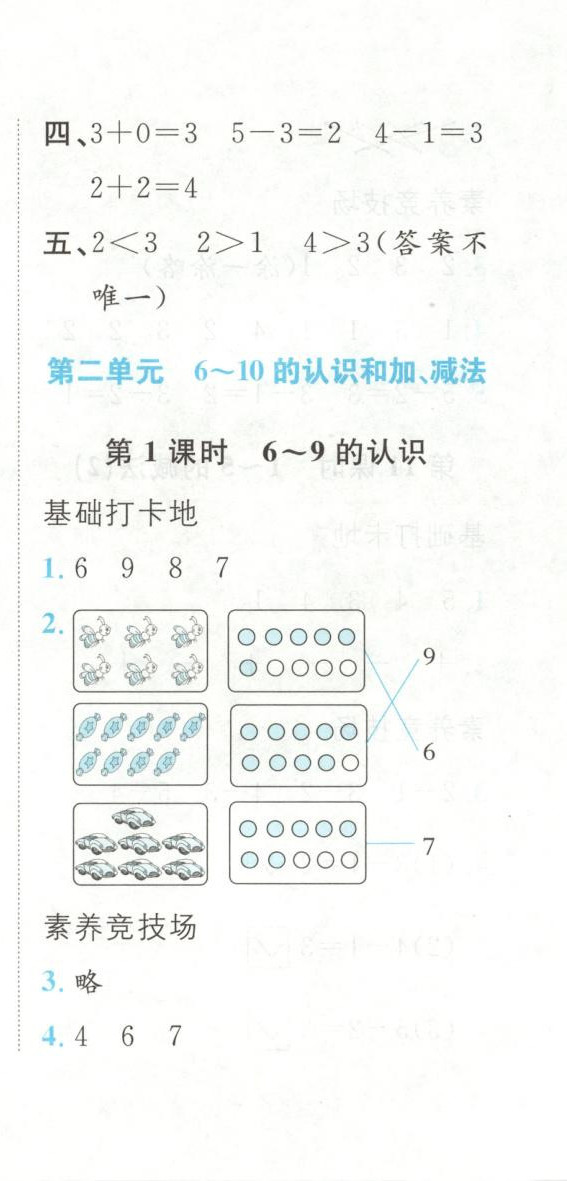 四、$3+0=3$　$5-3=2$　$4-1=3$　$2+2=4$

五、$2<3$　$2>1$　$4>3$（答案不唯一）

第二单元　6～10 的认识和加、减法

第 1 课时　6～9 的认识

基础打卡地

1. 6　9　8　7

2.

9

6

7

素养竞技场

3. 略

4. 4　6　7